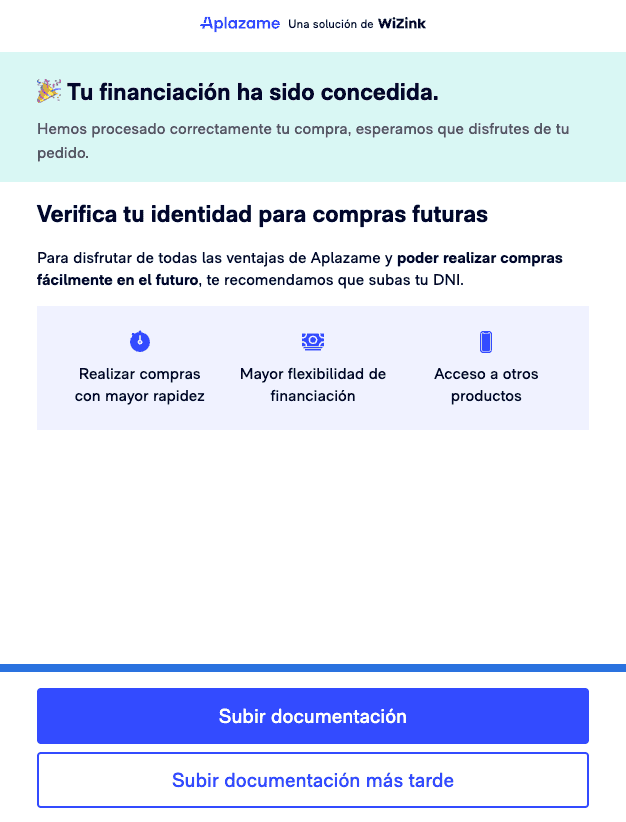 Aplazame Una solución de WiZink

🎉 Tu financiación ha sido concedida.

Hemos procesado correctamente tu compra, esperamos que disfrutes de tu pedido.

Verifica tu identidad para compras futuras

Para disfrutar de todas las ventajas de Aplazame y poder realizar compras fácilmente en el futuro, te recomendamos que subas tu DNI.

Realizar compras con mayor rapidez

Mayor flexibilidad de financiación

Acceso a otros productos

Subir documentación

Subir documentación más tarde